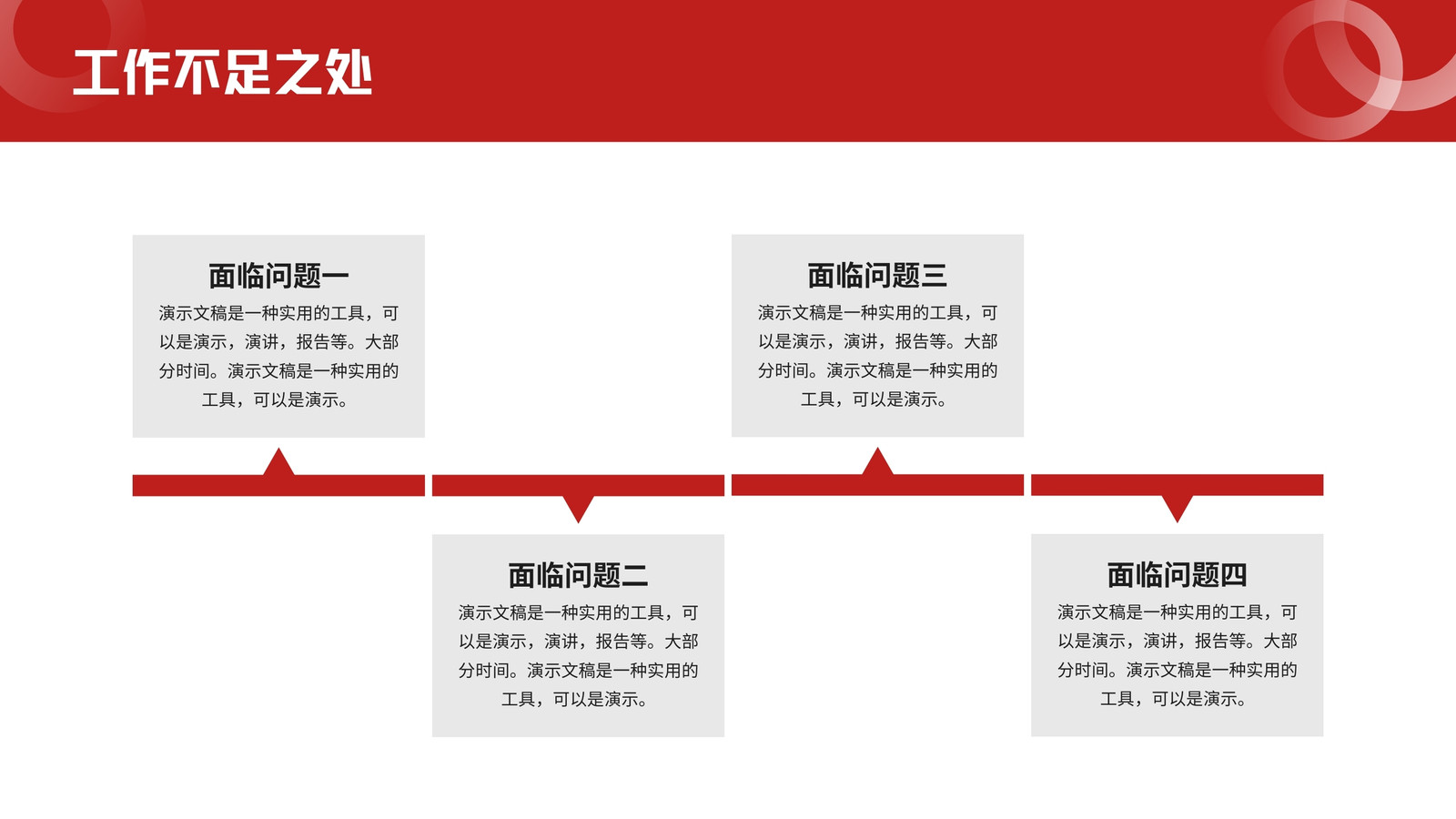 工作不足之处

面临问题一

演示文稿是一种实用的工具，可以是演示，演讲，报告等。大部分时间。演示文稿是一种实用的工具，可以是演示。

面临问题二

演示文稿是一种实用的工具，可以是演示，演讲，报告等。大部分时间。演示文稿是一种实用的工具，可以是演示。

面临问题三

演示文稿是一种实用的工具，可以是演示，演讲，报告等。大部分时间。演示文稿是一种实用的工具，可以是演示。

面临问题四

演示文稿是一种实用的工具，可以是演示，演讲，报告等。大部分时间。演示文稿是一种实用的工具，可以是演示。